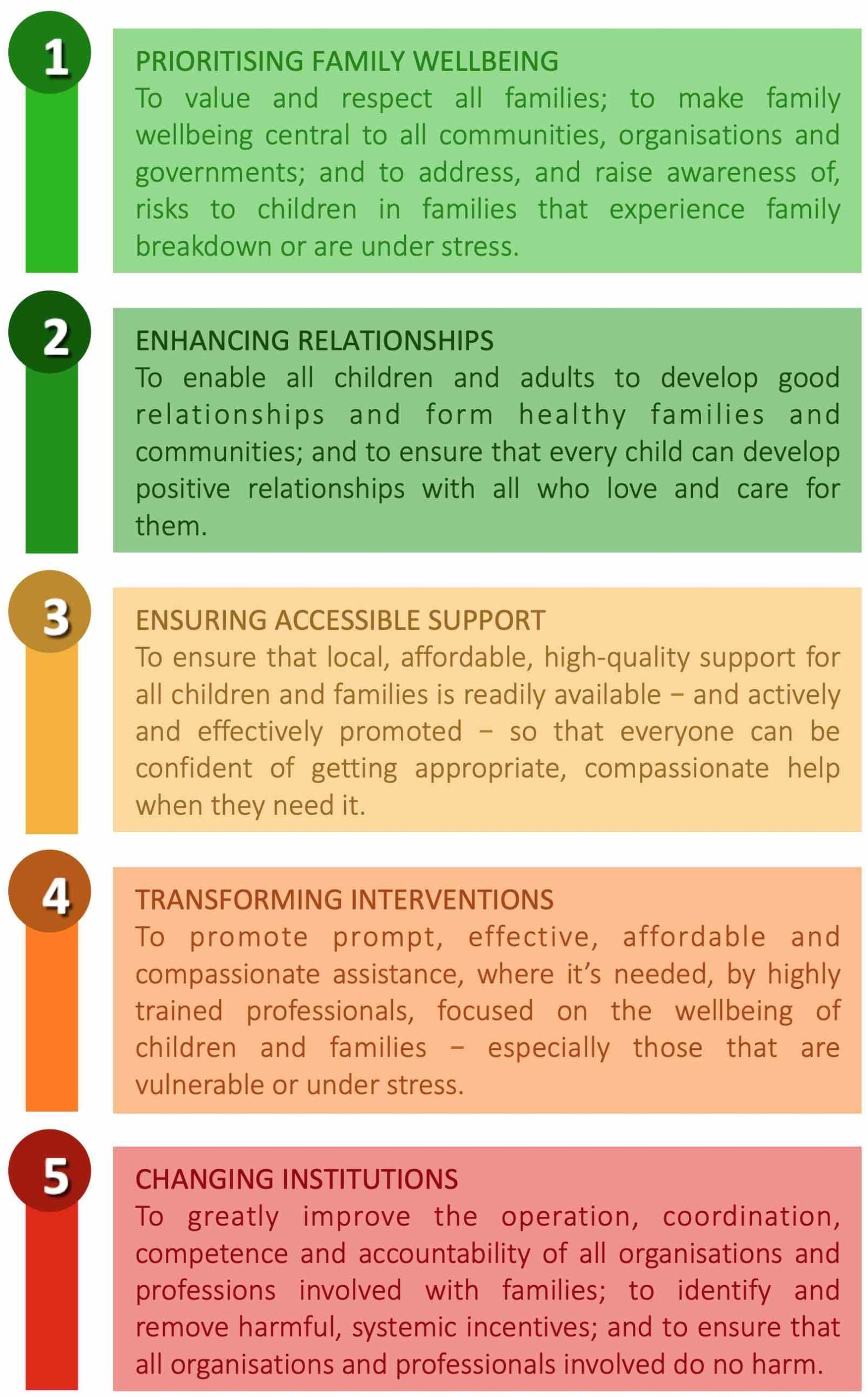 1

PRIORITISING FAMILY WELLBEING
To value and respect all families; to make family wellbeing central to all communities, organisations and governments; and to address, and raise awareness of, risks to children in families that experience family breakdown or are under stress.

2

ENHANCING RELATIONSHIPS
To enable all children and adults to develop good relationships and form healthy families and communities; and to ensure that every child can develop positive relationships with all who love and care for them.

3

ENSURING ACCESSIBLE SUPPORT
To ensure that local, affordable, high-quality support for all children and families is readily available – and actively and effectively promoted – so that everyone can be confident of getting appropriate, compassionate help when they need it.

4

TRANSFORMING INTERVENTIONS
To promote prompt, effective, affordable and compassionate assistance, where it's needed, by highly trained professionals, focused on the wellbeing of children and families – especially those that are vulnerable or under stress.

5

CHANGING INSTITUTIONS
To greatly improve the operation, coordination, competence and accountability of all organisations and professions involved with families; to identify and remove harmful, systemic incentives; and to ensure that all organisations and professionals involved do no harm.